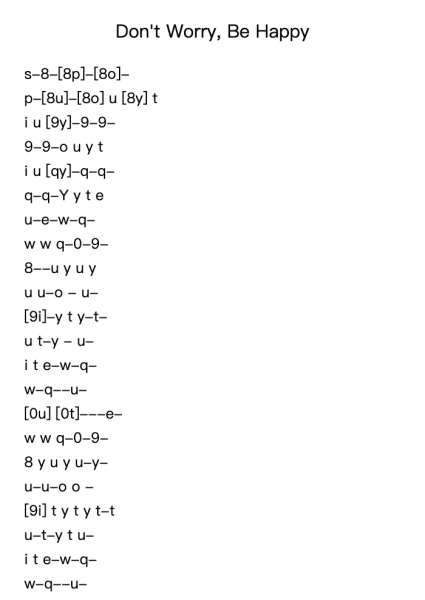 Don't Worry, Be Happy

s–8–[8p]–[8o]–

p–[8u]–[8o] u [8y] t

i u [9y]–9–9–

9–9–o u y t

i u [qy]–q–q–

q–q–Y y t e

u–e–w–q–

w w q–0–9–

8––u y u y

u u–o – u–

[9i]–y t y–t–

u t–y – u–

i t e–w–q–

w–q––u–

[0u] [0t]–––e–

w w q–0–9–

8 y u y u–y–

u–u–o o –

[9i] t y t y t–t

u–t–y t u–

i t e–w–q–

w–q––u–